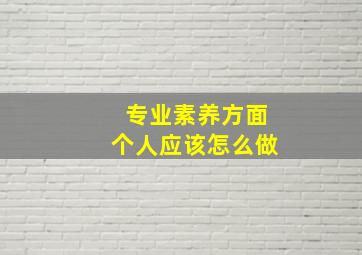 专业素养方面
个人应该怎么做